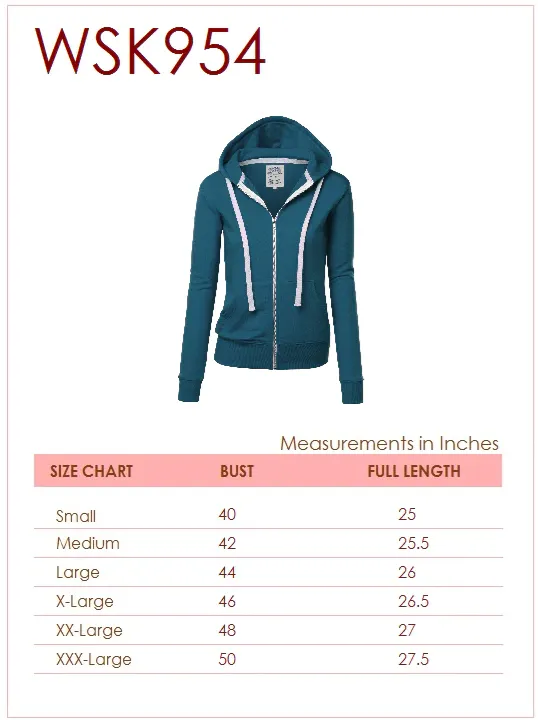 WSK954

Measurements in Inches

| SIZE CHART | BUST | FULL LENGTH |
|---|---|---|
| Small | 40 | 25 |
| Medium | 42 | 25.5 |
| Large | 44 | 26 |
| X-Large | 46 | 26.5 |
| XX-Large | 48 | 27 |
| XXX-Large | 50 | 27.5 |